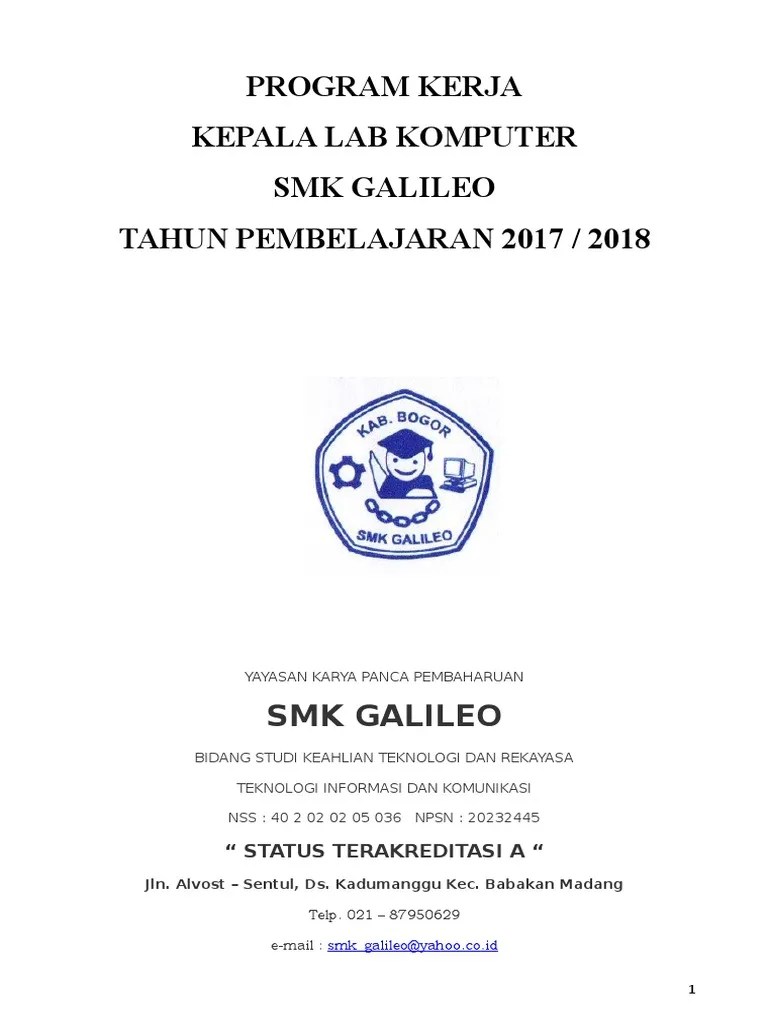 PROGRAM KERJA
KEPALA LAB KOMPUTER
SMK GALILEO
TAHUN PEMBELAJARAN 2017 / 2018

KAB. BOGOR
SMK GALILEO

YAYASAN KARYA PANCA PEMBAHARUAN

SMK GALILEO

BIDANG STUDI KEAHLIAN TEKNOLOGI DAN REKAYASA

TEKNOLOGI INFORMASI DAN KOMUNIKASI

NSS : 40 2 02 02 05 036 NPSN : 20232445

“ STATUS TERAKREDITASI A “

Jln. Alvost – Sentul, Ds. Kadumanggu Kec. Babakan Madang

Telp. 021 – 87950629

e-mail : smk_galileo@yahoo.co.id

1